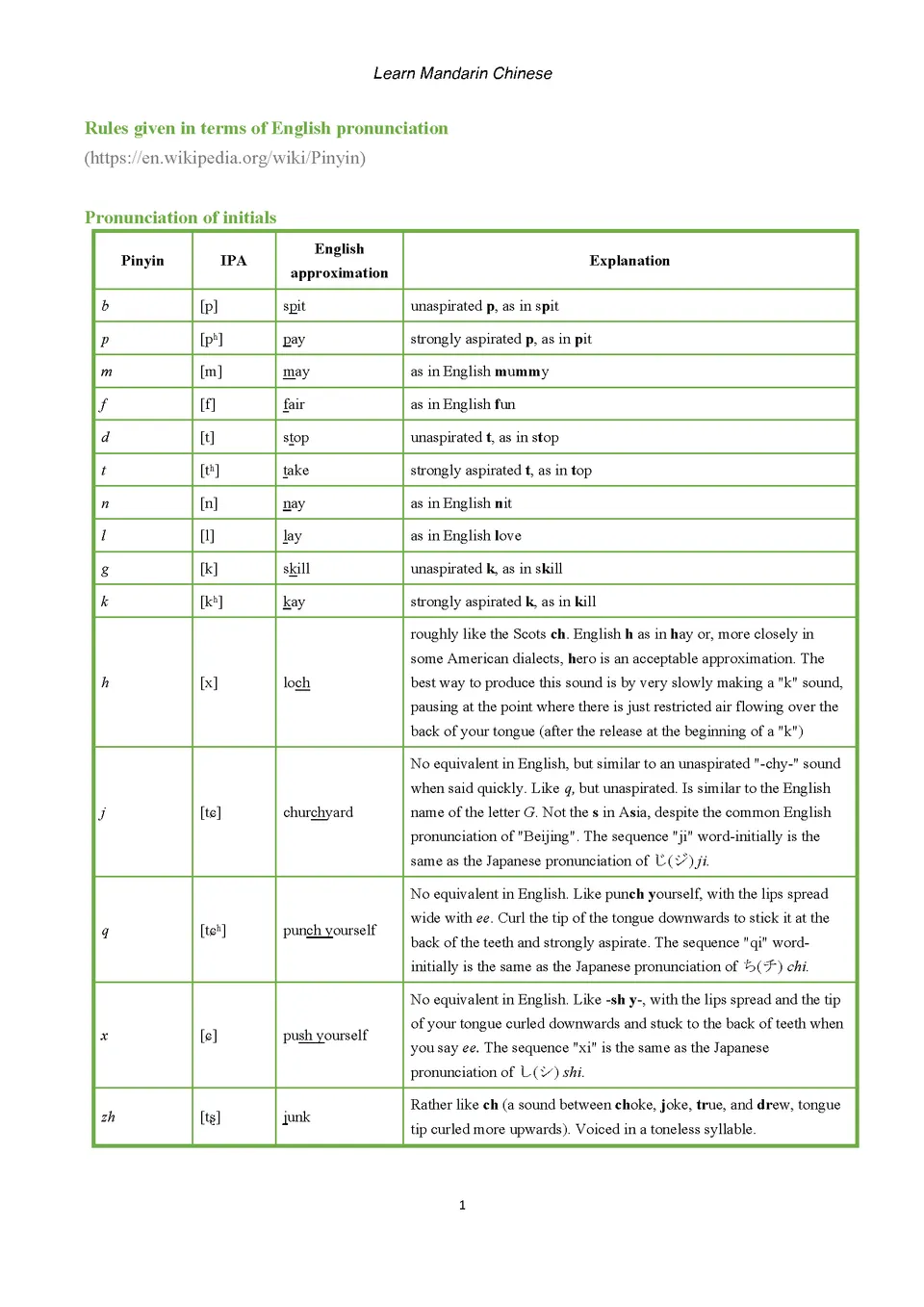 Learn Mandarin Chinese

Rules given in terms of English pronunciation
(https://en.wikipedia.org/wiki/Pinyin)

Pronunciation of initials

| Pinyin | IPA | English approximation | Explanation |
|---|---|---|---|
| b | [p] | spit | unaspirated p, as in spit |
| p | [pʰ] | pay | strongly aspirated p, as in pit |
| m | [m] | may | as in English mummy |
| f | [f] | fair | as in English fun |
| d | [t] | stop | unaspirated t, as in stop |
| t | [tʰ] | take | strongly aspirated t, as in top |
| n | [n] | nay | as in English nit |
| l | [l] | lay | as in English love |
| g | [k] | skill | unaspirated k, as in skill |
| k | [kʰ] | kay | strongly aspirated k, as in kill |
| h | [x] | loch | roughly like the Scots ch. English h as in hay or, more closely in some American dialects, hero is an acceptable approximation. The best way to produce this sound is by very slowly making a "k" sound, pausing at the point where there is just restricted air flowing over the back of your tongue (after the release at the beginning of a "k") |
| j | [tɕ] | churchyard | No equivalent in English, but similar to an unaspirated "-chy-" sound when said quickly. Like q, but unaspirated. Is similar to the English name of the letter G. Not the s in Asia, despite the common English pronunciation of "Beijing". The sequence "ji" word-initially is the same as the Japanese pronunciation of じ(ジ) ji. |
| q | [tɕʰ] | punch yourself | No equivalent in English. Like punch yourself, with the lips spread wide with ee. Curl the tip of the tongue downwards to stick it at the back of the teeth and strongly aspirate. The sequence "qi" word-initially is the same as the Japanese pronunciation of ち(チ) chi. |
| x | [ɕ] | push yourself | No equivalent in English. Like -sh y-, with the lips spread and the tip of your tongue curled downwards and stuck to the back of teeth when you say ee. The sequence "xi" is the same as the Japanese pronunciation of し(シ) shi. |
| zh | [tʂ] | junk | Rather like ch (a sound between choke, joke, true, and drew, tongue tip curled more upwards). Voiced in a toneless syllable. |

1